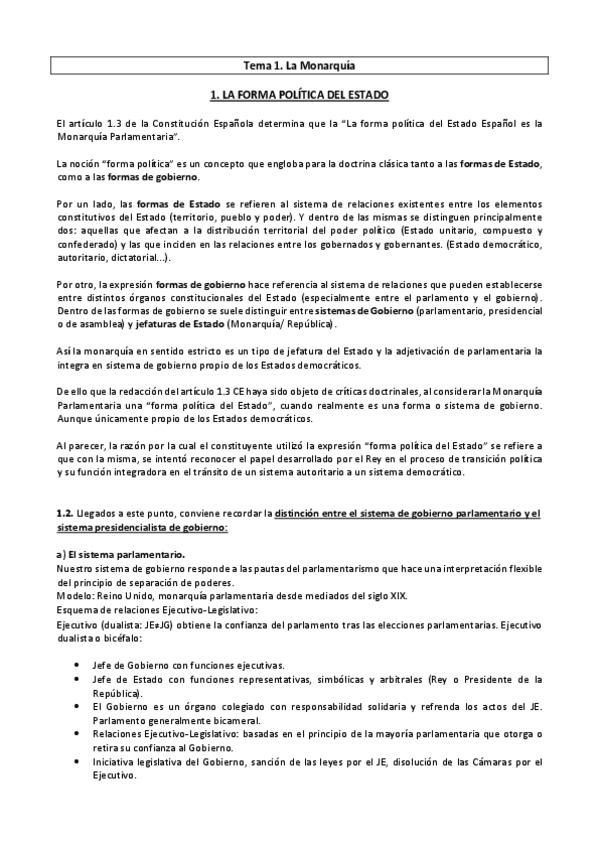 Tema 1. La Monarquía

1. LA FORMA POLÍTICA DEL ESTADO

El artículo 1.3 de la Constitución Española determina que la "La forma política del Estado Español es la Monarquía Parlamentaria".

La noción "forma política" es un concepto que engloba para la doctrina clásica tanto a las formas de Estado, como a las formas de gobierno.

Por un lado, las formas de Estado se refieren al sistema de relaciones existentes entre los elementos constitutivos del Estado (territorio, pueblo y poder). Y dentro de las mismas se distinguen principalmente dos: aquellas que afectan a la distribución territorial del poder político (Estado unitario, compuesto y confederado) y las que inciden en las relaciones entre los gobernados y gobernantes. (Estado democrático, autoritario, dictatorial...).

Por otro, la expresión formas de gobierno hace referencia al sistema de relaciones que pueden establecerse entre distintos órganos constitucionales del Estado (especialmente entre el parlamento y el gobierno). Dentro de las formas de gobierno se suele distinguir entre sistemas de Gobierno (parlamentario, presidencial o de asamblea) y jefaturas de Estado (Monarquía/ República).

Así la monarquía en sentido estricto es un tipo de jefatura del Estado y la adjetivación de parlamentaria la integra en sistema de gobierno propio de los Estados democráticos.

De ello que la redacción del artículo 1.3 CE haya sido objeto de críticas doctrinales, al considerar la Monarquía Parlamentaria una "forma política del Estado", cuando realmente es una forma o sistema de gobierno. Aunque únicamente propio de los Estados democráticos.

Al parecer, la razón por la cual el constituyente utilizó la expresión "forma política del Estado" se refiere a que con la misma, se intentó reconocer el papel desarrollado por el Rey en el proceso de transición política y su función integradora en el tránsito de un sistema autoritario a un sistema democrático.

1.2. Llegados a este punto, conviene recordar la distinción entre el sistema de gobierno parlamentario y el sistema presidencialista de gobierno:

a) El sistema parlamentario.
Nuestro sistema de gobierno responde a las pautas del parlamentarismo que hace una interpretación flexible del principio de separación de poderes.
Modelo: Reino Unido, monarquía parlamentaria desde mediados del siglo XIX.
Esquema de relaciones Ejecutivo-Legislativo:
Ejecutivo (dualista: JE≠JG) obtiene la confianza del parlamento tras las elecciones parlamentarias. Ejecutivo dualista o bicéfalo:

• Jefe de Gobierno con funciones ejecutivas.
• Jefe de Estado con funciones representativas, simbólicas y arbitrales (Rey o Presidente de la República).
• El Gobierno es un órgano colegiado con responsabilidad solidaria y refrenda los actos del JE. Parlamento generalmente bicameral.
• Relaciones Ejecutivo-Legislativo: basadas en el principio de la mayoría parlamentaria que otorga o retira su confianza al Gobierno.
• Iniciativa legislativa del Gobierno, sanción de las leyes por el JE, disolución de las Cámaras por el Ejecutivo.